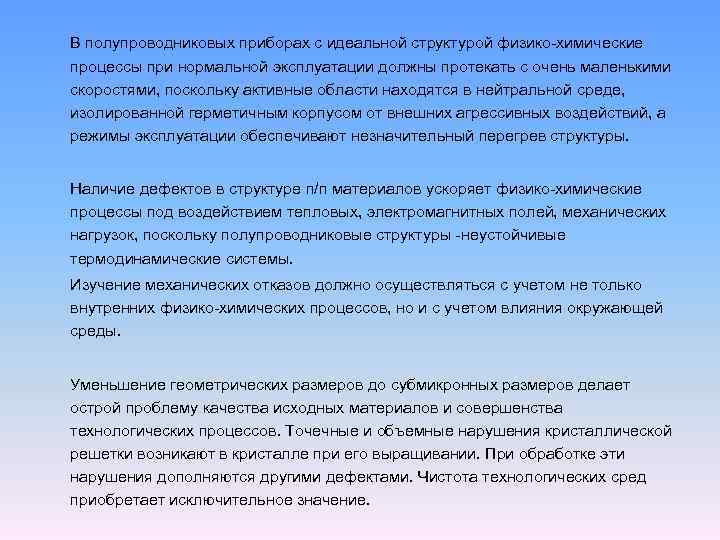 В полупроводниковых приборах с идеальной структурой физико-химические процессы при нормальной эксплуатации должны протекать с очень маленькими скоростями, поскольку активные области находятся в нейтральной среде, изолированной герметичным корпусом от внешних агрессивных воздействий, а режимы эксплуатации обеспечивают незначительный перегрев структуры.

Наличие дефектов в структуре п/п материалов ускоряет физико-химические процессы под воздействием тепловых, электромагнитных полей, механических нагрузок, поскольку полупроводниковые структуры -неустойчивые термодинамические системы.

Изучение механических отказов должно осуществляться с учетом не только внутренних физико-химических процессов, но и с учетом влияния окружающей среды.

Уменьшение геометрических размеров до субмикронных размеров делает острой проблему качества исходных материалов и совершенства технологических процессов. Точечные и объемные нарушения кристаллической решетки возникают в кристалле при его выращивании. При обработке эти нарушения дополняются другими дефектами. Чистота технологических сред приобретает исключительное значение.